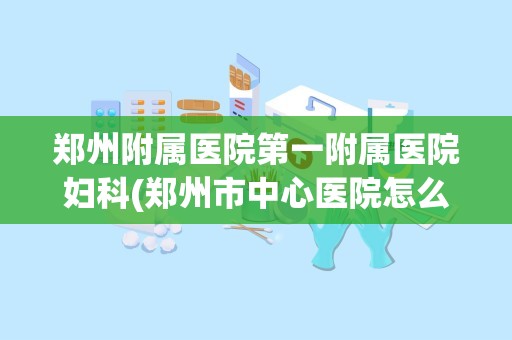 郑州附属医院第一附属医院妇科(郑州市中心医院怎么